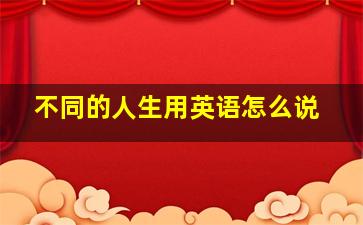 不同的人生用英语怎么说